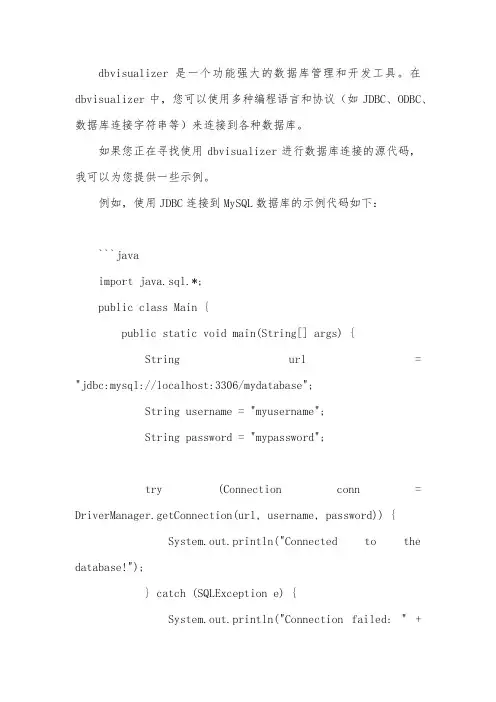 dbvisualizer 是一个功能强大的数据库管理和开发工具。在 dbvisualizer 中，您可以使用多种编程语言和协议（如 JDBC、ODBC、数据库连接字符串等）来连接到各种数据库。

如果您正在寻找使用 dbvisualizer 进行数据库连接的源代码，我可以为您提供一些示例。

例如，使用 JDBC 连接到 MySQL 数据库的示例代码如下：

```java

import java.sql.*;

public class Main {

public static void main(String[] args) {

String url = "jdbc:mysql://localhost:3306/mydatabase";

String username = "myusername";

String password = "mypassword";

try (Connection conn = DriverManager.getConnection(url, username, password)) {

System.out.println("Connected to the database!");

} catch (SQLException e) {

System.out.println("Connection failed: " +